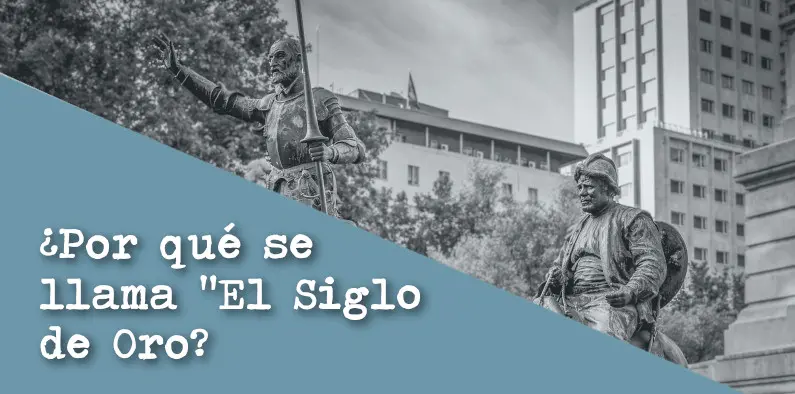 ¿Por qué se llama "El Siglo de Oro?